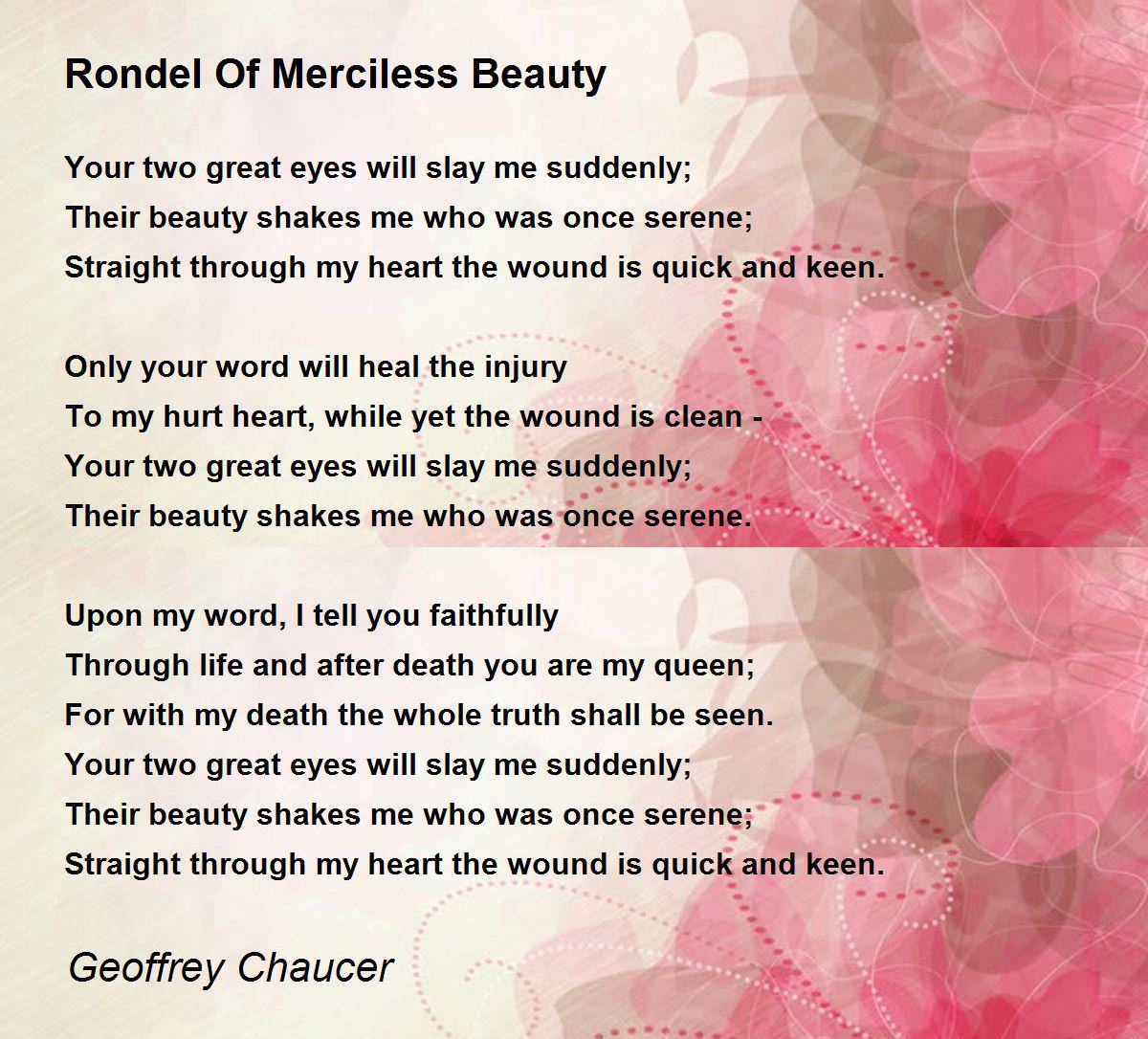 Rondel Of Merciless Beauty

Your two great eyes will slay me suddenly;
Their beauty shakes me who was once serene;
Straight through my heart the wound is quick and keen.

Only your word will heal the injury
To my hurt heart, while yet the wound is clean -
Your two great eyes will slay me suddenly;
Their beauty shakes me who was once serene.

Upon my word, I tell you faithfully
Through life and after death you are my queen;
For with my death the whole truth shall be seen.
Your two great eyes will slay me suddenly;
Their beauty shakes me who was once serene;
Straight through my heart the wound is quick and keen.

Geoffrey Chaucer